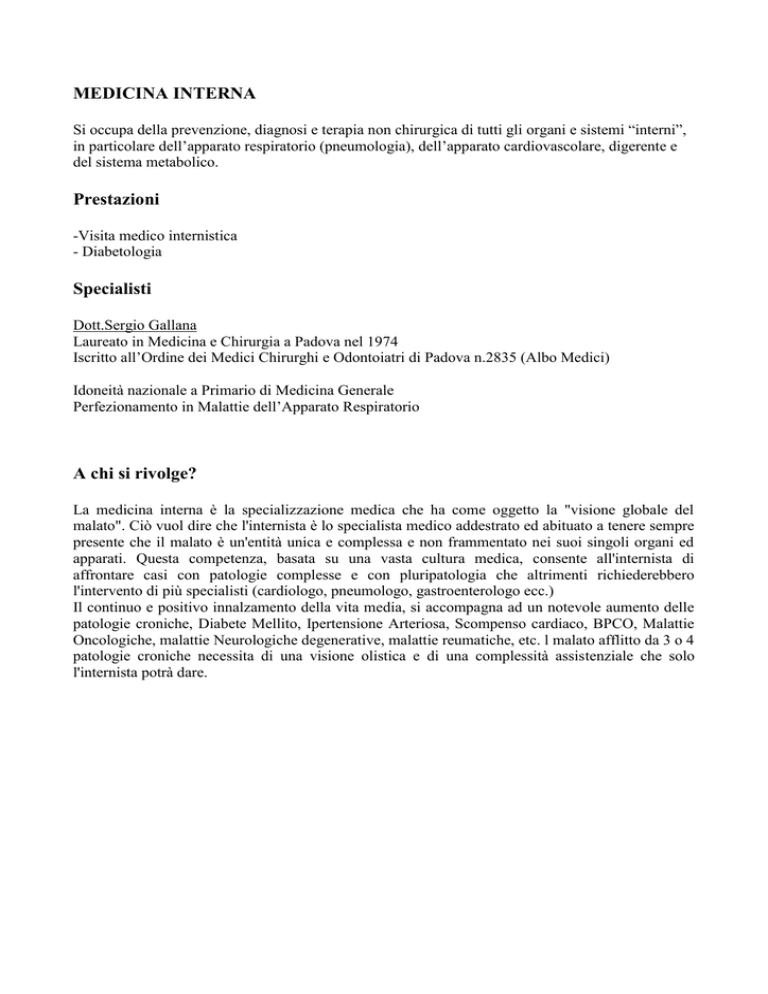 MEDICINA INTERNA

Si occupa della prevenzione, diagnosi e terapia non chirurgica di tutti gli organi e sistemi “interni”, in particolare dell’apparato respiratorio (pneumologia), dell’apparato cardiovascolare, digerente e del sistema metabolico.

Prestazioni

-Visita medico internistica
- Diabetologia

Specialisti

Dott.Sergio Gallana
Laureato in Medicina e Chirurgia a Padova nel 1974
Iscritto all’Ordine dei Medici Chirurghi e Odontoiatri di Padova n.2835 (Albo Medici)

Idoneità nazionale a Primario di Medicina Generale
Perfezionamento in Malattie dell’Apparato Respiratorio

A chi si rivolge?

La medicina interna è la specializzazione medica che ha come oggetto la "visione globale del malato". Ciò vuol dire che l'internista è lo specialista medico addestrato ed abituato a tenere sempre presente che il malato è un'entità unica e complessa e non frammentato nei suoi singoli organi ed apparati. Questa competenza, basata su una vasta cultura medica, consente all'internista di affrontare casi con patologie complesse e con pluripatologia che altrimenti richiederebbero l'intervento di più specialisti (cardiologo, pneumologo, gastroenterologo ecc.)
Il continuo e positivo innalzamento della vita media, si accompagna ad un notevole aumento delle patologie croniche, Diabete Mellito, Ipertensione Arteriosa, Scompenso cardiaco, BPCO, Malattie Oncologiche, malattie Neurologiche degenerative, malattie reumatiche, etc. l malato afflitto da 3 o 4 patologie croniche necessita di una visione olistica e di una complessità assistenziale che solo l'internista potrà dare.